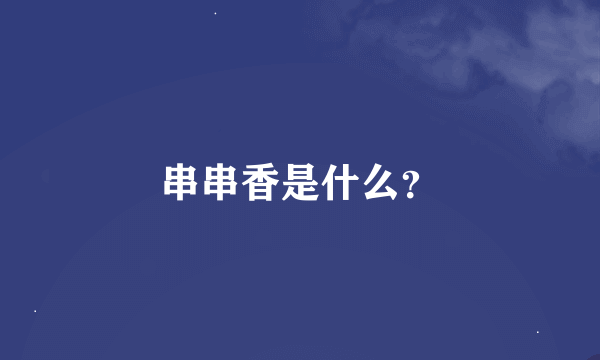 串串香是什么?